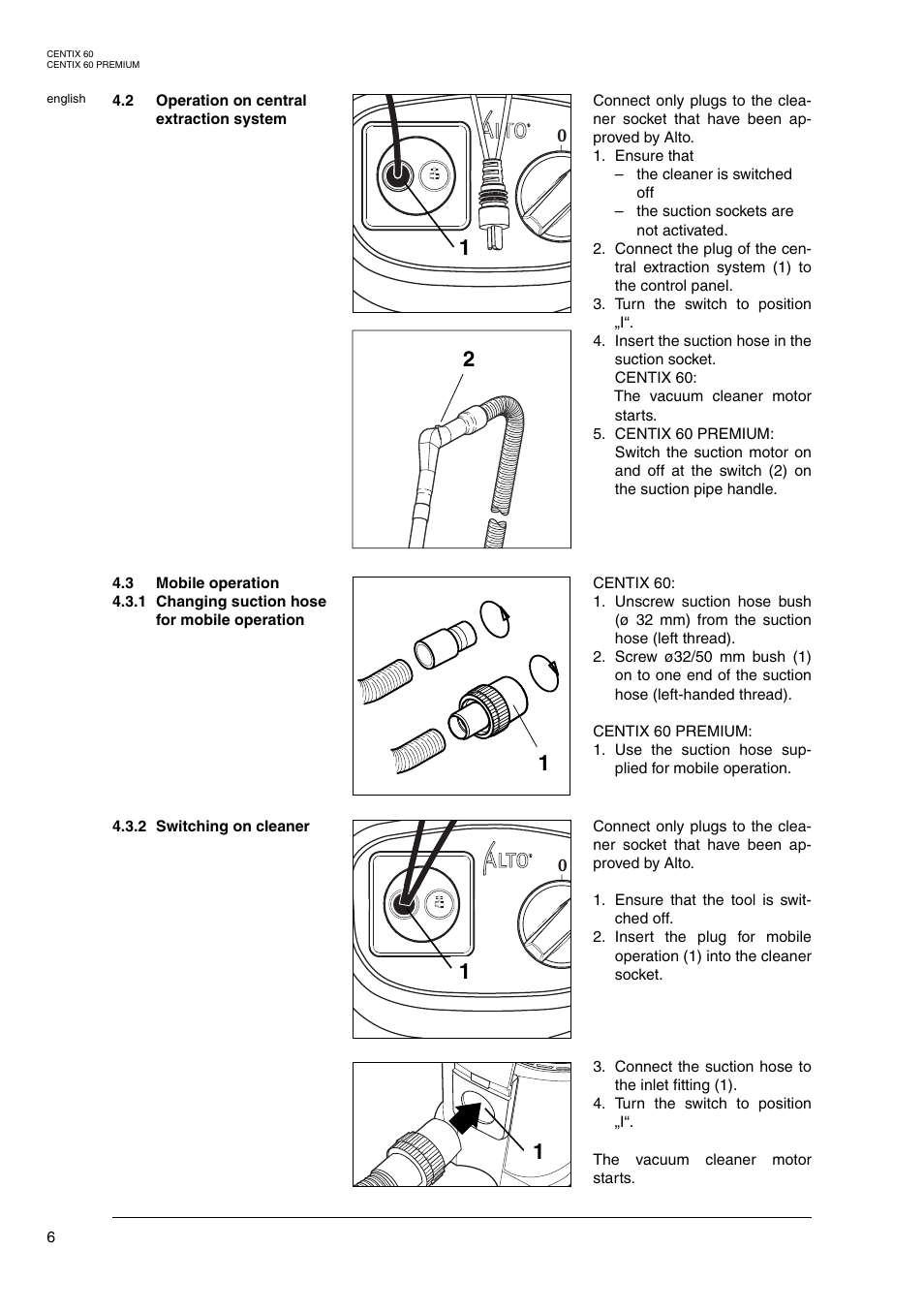 CENTIX 60
CENTIX 60 PREMIUM

english

4.2 Operation on central extraction system

ALTO
0
1

2

Connect only plugs to the cleaner socket that have been approved by Alto.
1. Ensure that
– the cleaner is switched off
– the suction sockets are not activated.
2. Connect the plug of the central extraction system (1) to the control panel.
3. Turn the switch to position „I“.
4. Insert the suction hose in the suction socket.
CENTIX 60:
The vacuum cleaner motor starts.
5. CENTIX 60 PREMIUM:
Switch the suction motor on and off at the switch (2) on the suction pipe handle.

4.3 Mobile operation
4.3.1 Changing suction hose for mobile operation

1

CENTIX 60:
1. Unscrew suction hose bush (ø 32 mm) from the suction hose (left thread).
2. Screw ø32/50 mm bush (1) on to one end of the suction hose (left-handed thread).

CENTIX 60 PREMIUM:
1. Use the suction hose supplied for mobile operation.

4.3.2 Switching on cleaner

ALTO
0
1

Connect only plugs to the cleaner socket that have been approved by Alto.

1. Ensure that the tool is switched off.
2. Insert the plug for mobile operation (1) into the cleaner socket.

1

3. Connect the suction hose to the inlet fitting (1).
4. Turn the switch to position „I“.

The vacuum cleaner motor starts.

6